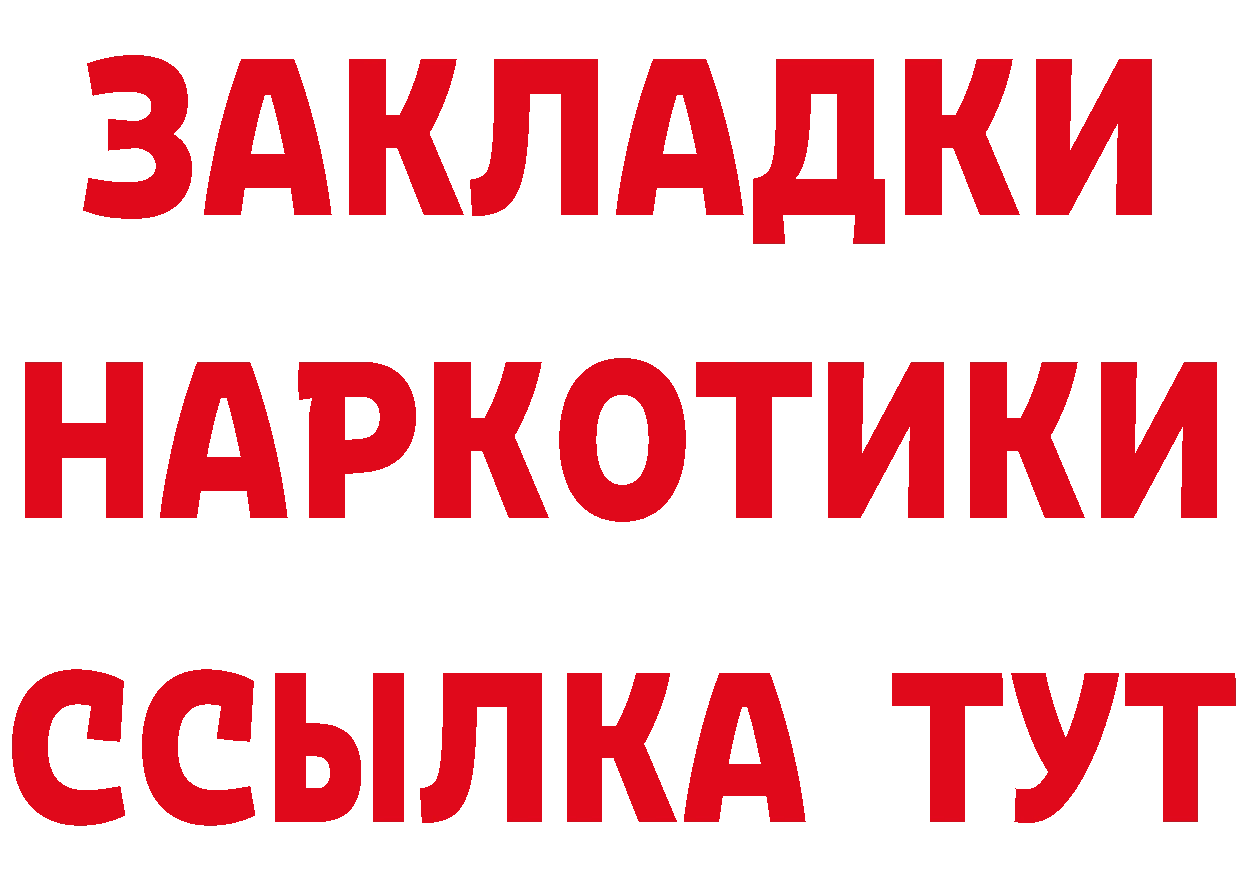 ЗАКЛАДКИ
НАРКОТИКИ
ССЫЛКА ТУТ